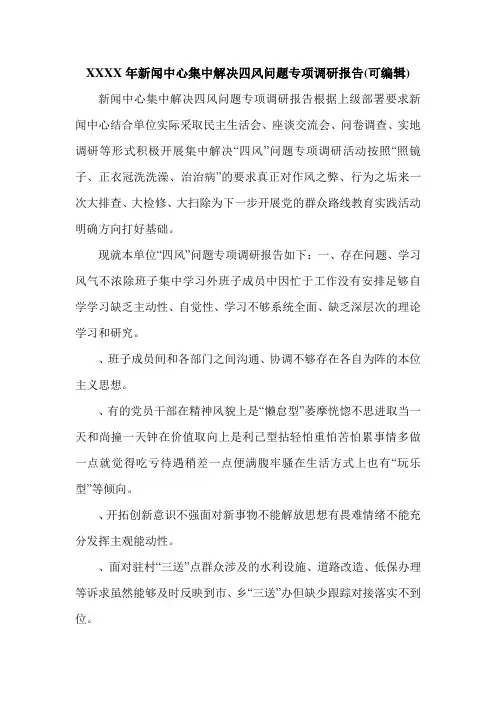 XXXX 年新闻中心集中解决四风问题专项调研报告(可编辑)

新闻中心集中解决四风问题专项调研报告根据上级部署要求新闻中心结合单位实际采取民主生活会、座谈交流会、问卷调查、实地调研等形式积极开展集中解决“四风”问题专项调研活动按照“照镜子、正衣冠洗洗澡、治治病”的要求真正对作风之弊、行为之垢来一次大排查、大检修、大扫除为下一步开展党的群众路线教育实践活动明确方向打好基础。

现就本单位“四风”问题专项调研报告如下：一、存在问题、学习风气不浓除班子集中学习外班子成员中因忙于工作没有安排足够自学学习缺乏主动性、自觉性、学习不够系统全面、缺乏深层次的理论学习和研究。

、班子成员间和各部门之间沟通、协调不够存在各自为阵的本位主义思想。

、有的党员干部在精神风貌上是“懒怠型”萎靡恍惚不思进取当一天和尚撞一天钟在价值取向上是利己型拈轻怕重怕苦怕累事情多做一点就觉得吃亏待遇稍差一点便满腹牢骚在生活方式上也有“玩乐型”等倾向。

、开拓创新意识不强面对新事物不能解放思想有畏难情绪不能充分发挥主观能动性。

、面对驻村“三送”点群众涉及的水利设施、道路改造、低保办理等诉求虽然能够及时反映到市、乡“三送”办但缺少跟踪对接落实不到位。